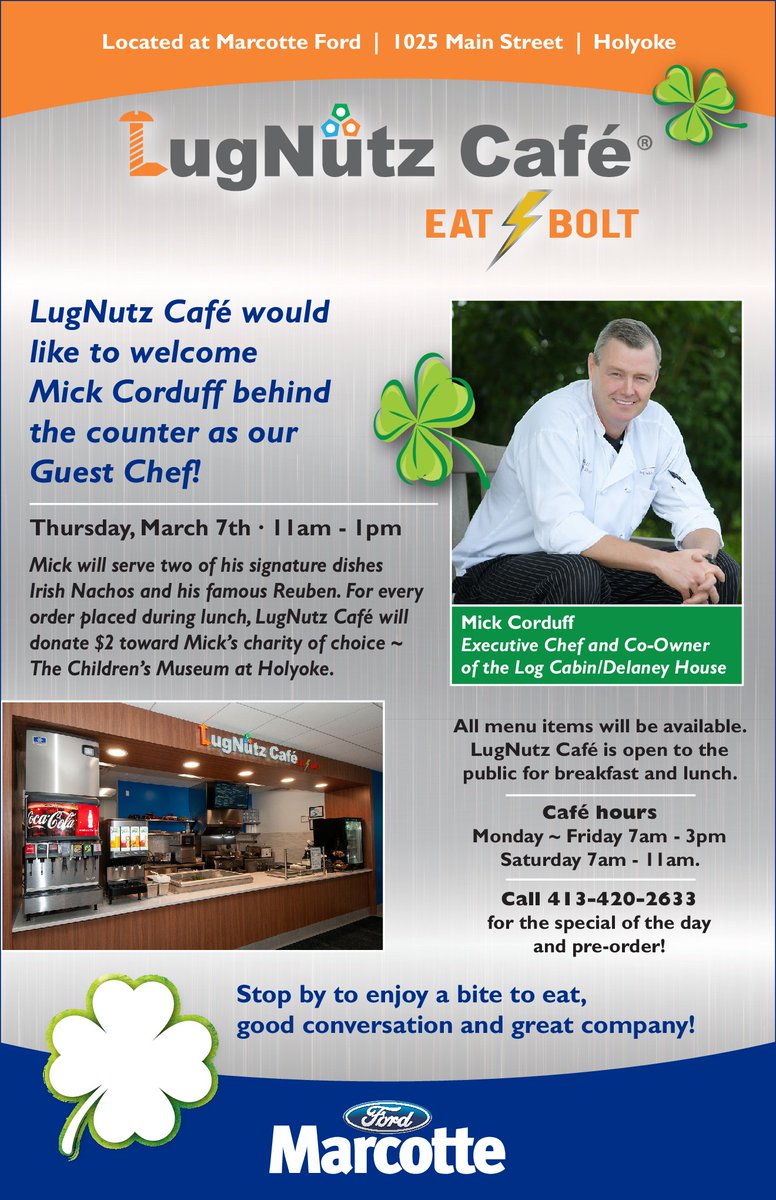 Located at Marcotte Ford | 1025 Main Street | Holyoke

LugNutz Café®

EAT BOLT

LugNutz Café would like to welcome Mick Corduff behind the counter as our Guest Chef!

Thursday, March 7th · 11am - 1pm

Mick will serve two of his signature dishes Irish Nachos and his famous Reuben. For every order placed during lunch, LugNutz Café will donate $2 toward Mick's charity of choice ~ The Children's Museum at Holyoke.

Mick Corduff
Executive Chef and Co-Owner of the Log Cabin/Delaney House

LugNutz Café

Coca-Cola

All menu items will be available. LugNutz Café is open to the public for breakfast and lunch.

Café hours
Monday ~ Friday 7am - 3pm
Saturday 7am - 11am.

Call 413-420-2633
for the special of the day and pre-order!

Stop by to enjoy a bite to eat, good conversation and great company!

Ford
Marcotte